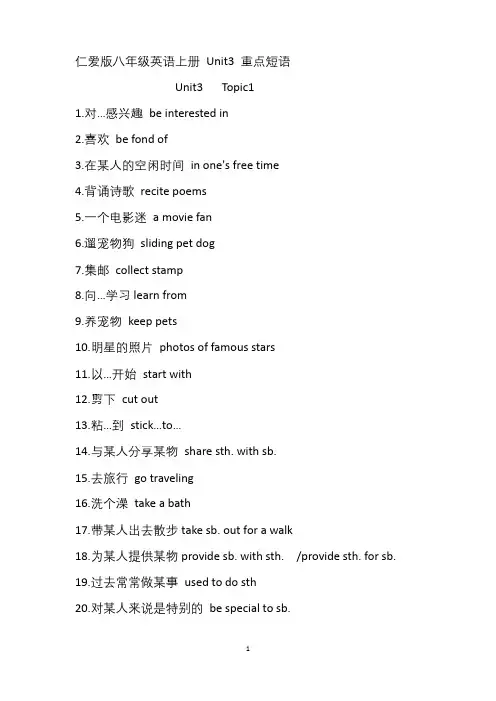 仁爱版八年级英语上册 Unit3 重点短语

Unit3 Topic1

1.对...感兴趣 be interested in

2.喜欢 be fond of

3.在某人的空闲时间 in one's free time

4.背诵诗歌 recite poems

5.一个电影迷 a movie fan

6.遛宠物狗 sliding pet dog

7.集邮 collect stamp

8.向...学习 learn from

9.养宠物 keep pets

10.明星的照片 photos of famous stars

11.以...开始 start with

12.剪下 cut out

13.粘...到 stick...to...

14.与某人分享某物 share sth. with sb.

15.去旅行 go traveling

16.洗个澡 take a bath

17.带某人出去散步 take sb. out for a walk

18.为某人提供某物 provide sb. with sth. /provide sth. for sb.

19.过去常常做某事 used to do sth

20.对某人来说是特别的 be special to sb.

1